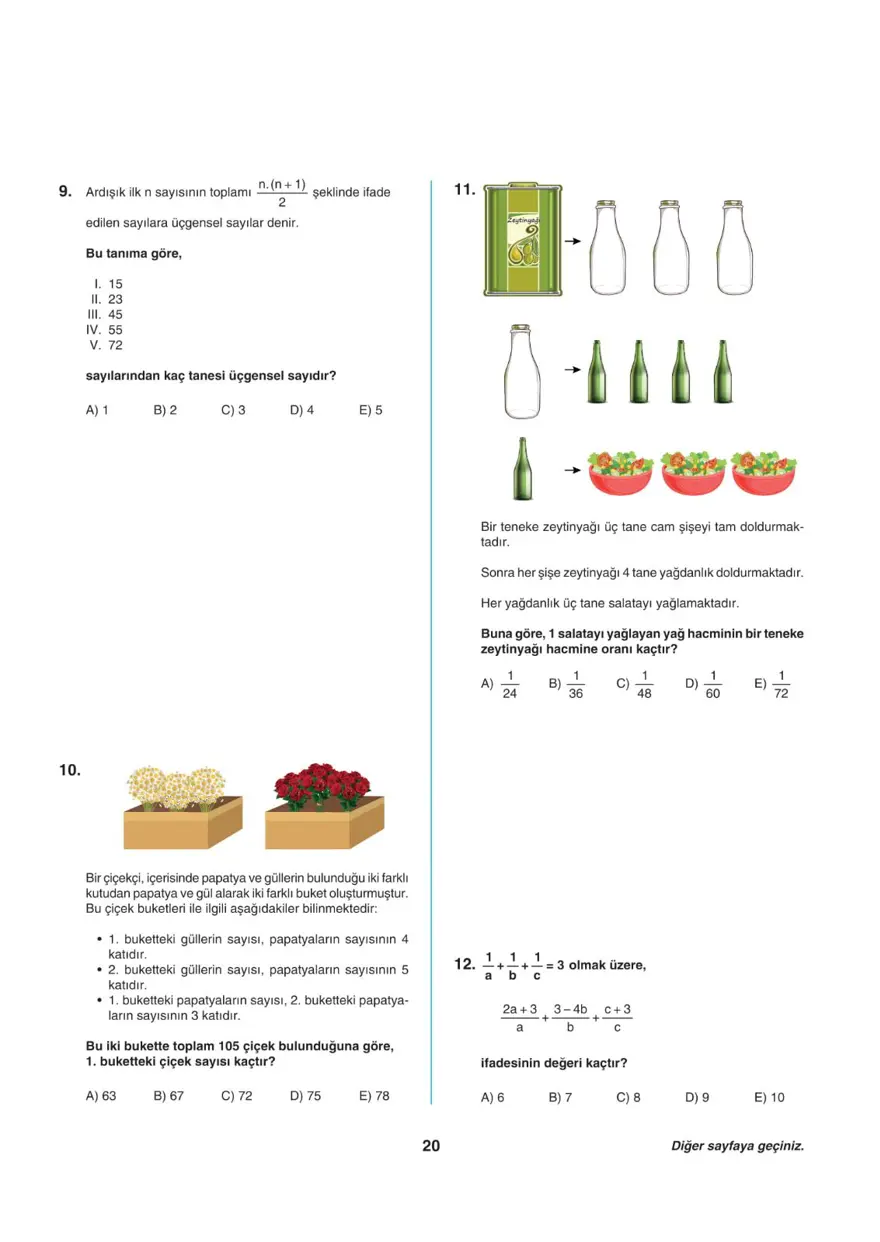 9. Ardışık ilk n sayısının toplamı $\frac{n.(n+1)}{2}$ şeklinde ifade edilen sayılara üçgensel sayılar denir.

Bu tanıma göre,

I. 15
II. 23
III. 45
IV. 55
V. 72

sayılarından kaç tanesi üçgensel sayıdır?

A) 1 B) 2 C) 3 D) 4 E) 5

10.

Bir çiçekçi, içerisinde papatya ve güllerin bulunduğu iki farklı kutudan papatya ve gül alarak iki farklı buket oluşturmuştur. Bu çiçek buketleri ile ilgili aşağıdakiler bilinmektedir:

• 1. buketteki güllerin sayısı, papatyaların sayısının 4 katıdır.
• 2. buketteki güllerin sayısı, papatyaların sayısının 5 katıdır.
• 1. buketteki papatyaların sayısı, 2. buketteki papatyaların sayısının 3 katıdır.

Bu iki bukette toplam 105 çiçek bulunduğuna göre, 1. buketteki çiçek sayısı kaçtır?

A) 63 B) 67 C) 72 D) 75 E) 78

11.

Zeytinyağı

Bir teneke zeytinyağı üç tane cam şişeyi tam doldurmaktadır.

Sonra her şişe zeytinyağı 4 tane yağdanlık doldurmaktadır.

Her yağdanlık üç tane salatayı yağlamaktadır.

Buna göre, 1 salatayı yağlayan yağ hacminin bir teneke zeytinyağı hacmine oranı kaçtır?

A) $\frac{1}{24}$ B) $\frac{1}{36}$ C) $\frac{1}{48}$ D) $\frac{1}{60}$ E) $\frac{1}{72}$

12. $\frac{1}{a}+\frac{1}{b}+\frac{1}{c}=3$ olmak üzere,

$\frac{2a+3}{a}+\frac{3-4b}{b}+\frac{c+3}{c}$

ifadesinin değeri kaçtır?

A) 6 B) 7 C) 8 D) 9 E) 10

20

Diğer sayfaya geçiniz.